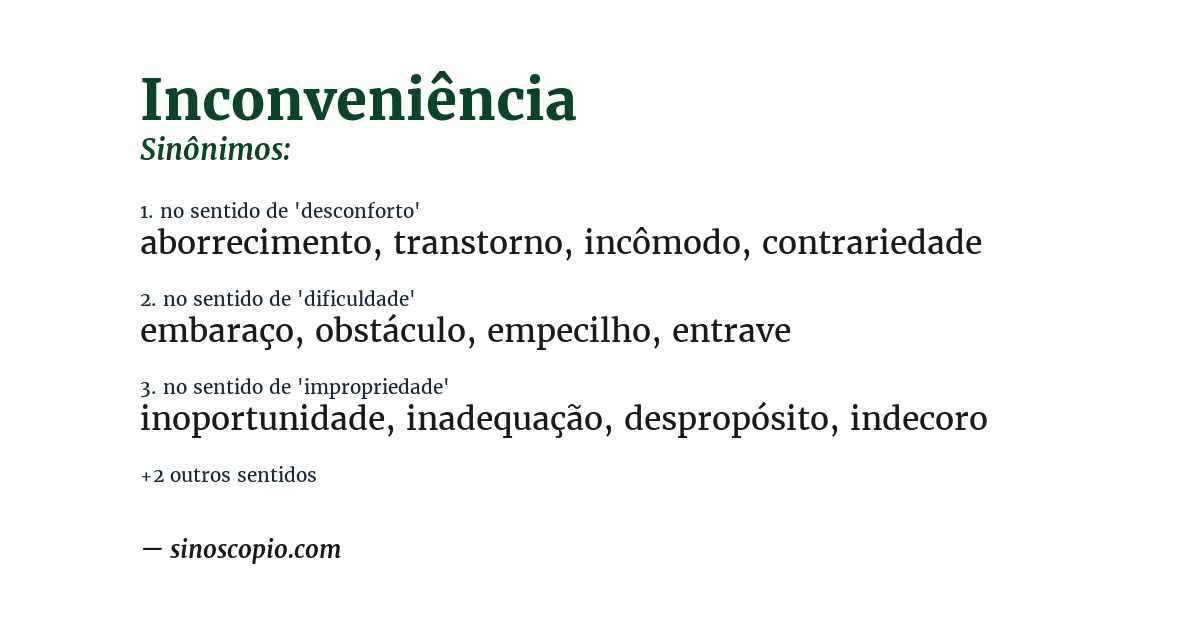 Inconveniência
Sinônimos:

1. no sentido de 'desconforto'
aborrecimento, transtorno, incômodo, contrariedade

2. no sentido de 'dificuldade'
embaraço, obstáculo, empecilho, entrave

3. no sentido de 'impropriedade'
inoportunidade, inadequação, despropósito, indecoro

+2 outros sentidos

— sinoscopio.com